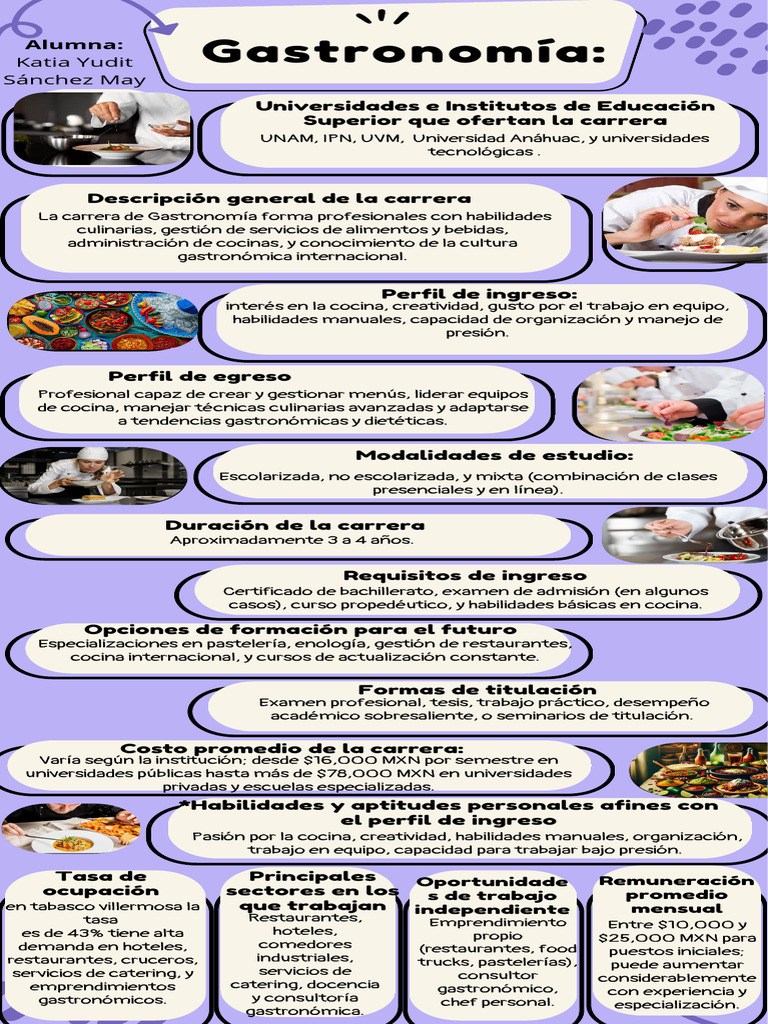 Alumna:
Katia Yudit Sánchez May

Gastronomía:

Universidades e Institutos de Educación Superior que ofertan la carrera
UNAM, IPN, UVM, Universidad Anáhuac, y universidades tecnológicas .

Descripción general de la carrera
La carrera de Gastronomía forma profesionales con habilidades culinarias, gestión de servicios de alimentos y bebidas, administración de cocinas, y conocimiento de la cultura gastronómica internacional.

Perfil de ingreso:
interés en la cocina, creatividad, gusto por el trabajo en equipo, habilidades manuales, capacidad de organización y manejo de presión.

Perfil de egreso
Profesional capaz de crear y gestionar menús, liderar equipos de cocina, manejar técnicas culinarias avanzadas y adaptarse a tendencias gastronómicas y dietéticas.

Modalidades de estudio:
Escolarizada, no escolarizada, y mixta (combinación de clases presenciales y en línea).

Duración de la carrera
Aproximadamente 3 a 4 años.

Requisitos de ingreso
Certificado de bachillerato, examen de admisión (en algunos casos), curso propedéutico, y habilidades básicas en cocina.

Opciones de formación para el futuro
Especializaciones en pastelería, enología, gestión de restaurantes, cocina internacional, y cursos de actualización constante.

Formas de titulación
Examen profesional, tesis, trabajo práctico, desempeño académico sobresaliente, o seminarios de titulación.

Costo promedio de la carrera:
Varía según la institución; desde $16,000 MXN por semestre en universidades públicas hasta más de $78,000 MXN en universidades privadas y escuelas especializadas.

*Habilidades y aptitudes personales afines con el perfil de ingreso
Pasión por la cocina, creatividad, habilidades manuales, organización, trabajo en equipo, capacidad para trabajar bajo presión.

Tasa de ocupación
en tabasco villermosa la tasa es de 43% tiene alta demanda en hoteles, restaurantes, cruceros, servicios de catering, y emprendimientos gastronómicos.

Principales sectores en los que trabajan
Restaurantes, hoteles, comedores industriales, servicios de catering, docencia y consultoría gastronómica.

Oportunidades de trabajo independiente
Emprendimiento propio (restaurantes, food trucks, pastelerías), consultor gastronómico, chef personal.

Remuneración promedio mensual
Entre $10,000 y $25,000 MXN para puestos iniciales; puede aumentar considerablemente con experiencia y especialización.